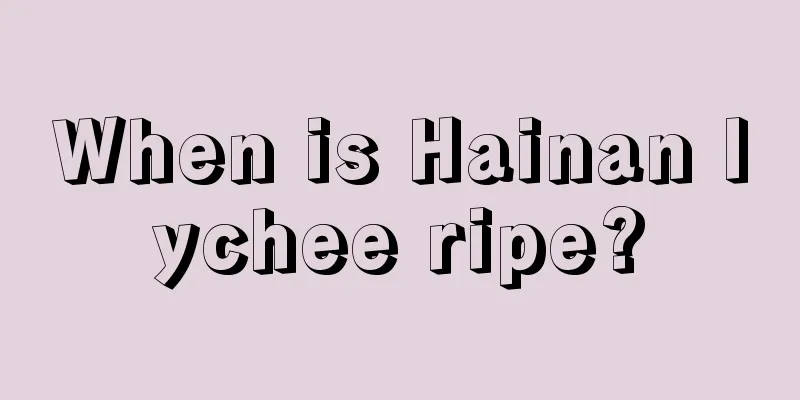 When is Hainan lychee ripe?